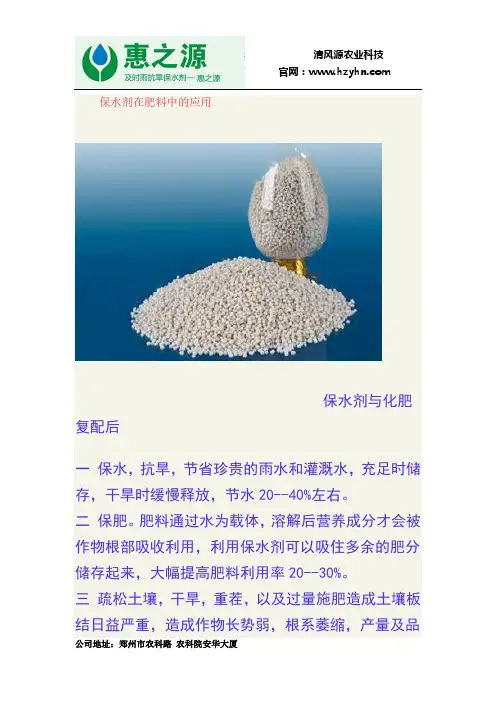 惠之源
及时雨抗旱保水剂—惠之源

清风源农业科技
官网：www.hzyhn.com

保水剂在肥料中的应用

保水剂与化肥复配后

一 保水，抗旱，节省珍贵的雨水和灌溉水，充足时储存，干旱时缓慢释放，节水 20--40%左右。

二 保肥。肥料通过水为载体，溶解后营养成分才会被作物根部吸收利用，利用保水剂可以吸住多余的肥分储存起来，大幅提高肥料利用率 20--30%。

三 疏松土壤，干旱，重茬，以及过量施肥造成土壤板结日益严重，造成作物长势弱，根系萎缩，产量及品

公司地址：郑州市农科路 农科院安华大厦